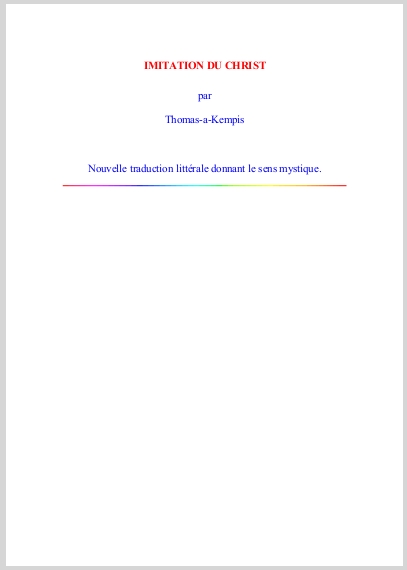 IMITATION DU CHRIST

par

Thomas-a-Kempis

Nouvelle traduction littérale donnant le sens mystique.